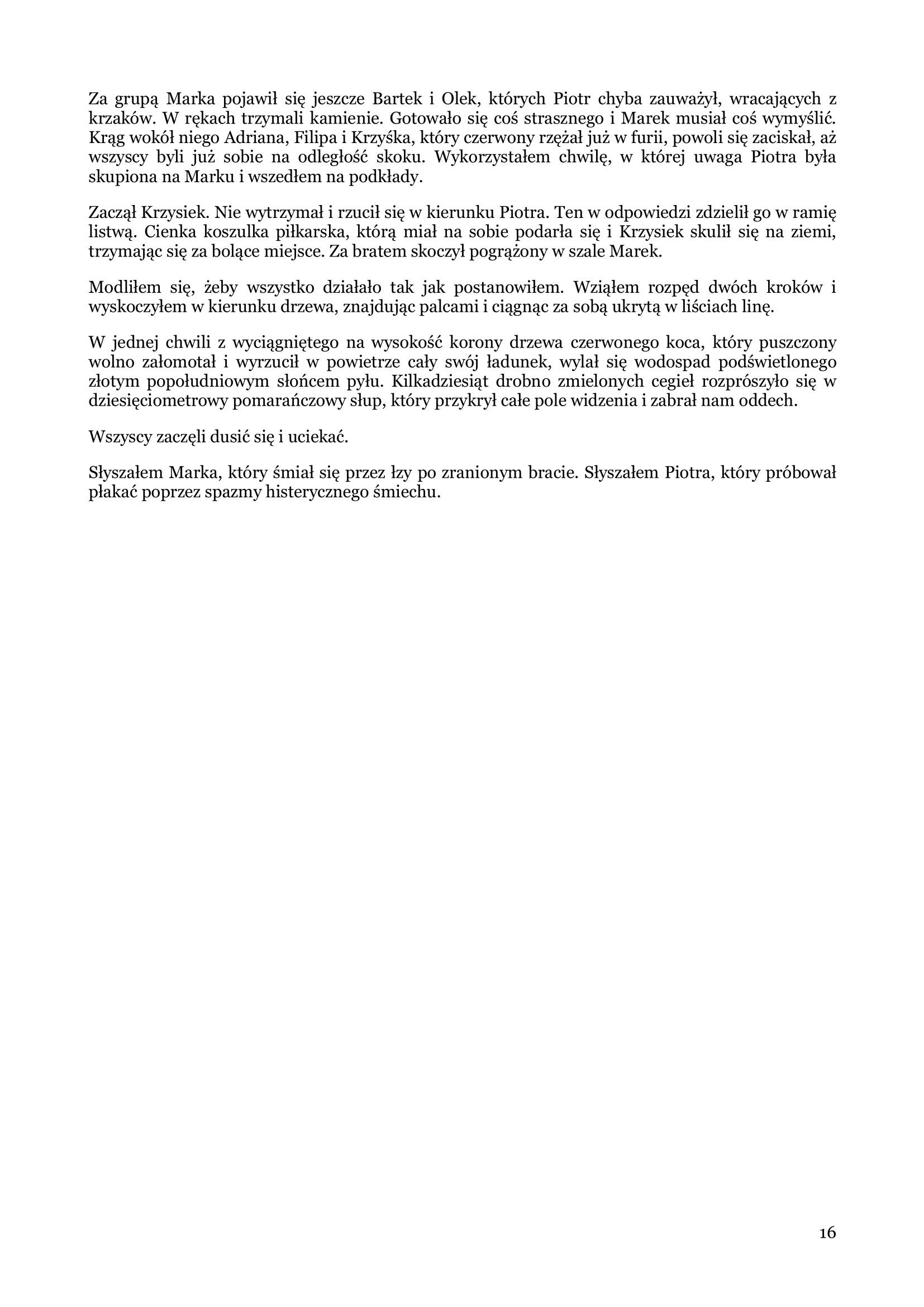 Za grupą Marka pojawił się jeszcze Bartek i Olek, których Piotr chyba zauważył, wracających z krzaków. W rękach trzymali kamienie. Gotowało się coś strasznego i Marek musiał coś wymyślić. Krąg wokół niego Adriana, Filipa i Krzyśka, który czerwony rzężał już w furii, powoli się zaciskał, aż wszyscy byli już sobie na odległość skoku. Wykorzystałem chwilę, w której uwaga Piotra była skupiona na Marku i wszedłem na podkłady.

Zaczął Krzysiek. Nie wytrzymał i rzucił się w kierunku Piotra. Ten w odpowiedzi zdzielił go w ramię listwą. Cienka koszulka piłkarska, którą miał na sobie podarła się i Krzysiek skulił się na ziemi, trzymając się za bolące miejsce. Za bratem skoczył pogrążony w szale Marek.

Modliłem się, żeby wszystko działało tak jak postanowiłem. Wziąłem rozpęd dwóch kroków i wyskoczyłem w kierunku drzewa, znajdując palcami i ciągnąc za sobą ukrytą w liściach linę.

W jednej chwili z wyciągniętego na wysokość korony drzewa czerwonego koca, który puszczony wolno załomotał i wyrzucił w powietrze cały swój ładunek, wylał się wodospad podświetlonego złotym popołudniowym słońcem pyłu. Kilkadziesiąt drobno zmielonych cegieł rozprószyło się w dziesięciometrowy pomarańczowy słup, który przykrył całe pole widzenia i zabrał nam oddech.

Wszyscy zaczęli dusić się i uciekać.

Słyszałem Marka, który śmiał się przez łzy po zranionym bracie. Słyszałem Piotra, który próbował płakać poprzez spazmy histerycznego śmiechu.

16